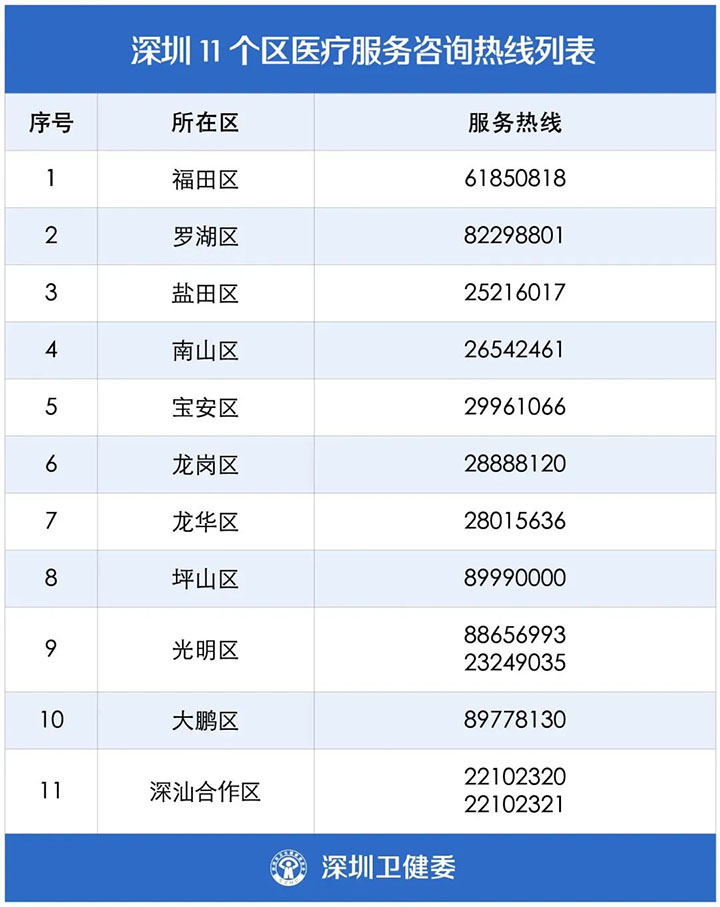 深圳 11 个区医疗服务咨询热线列表

| 序号 | 所在区 | 服务热线 |
|---|---|---|
| 1 | 福田区 | 61850818 |
| 2 | 罗湖区 | 82298801 |
| 3 | 盐田区 | 25216017 |
| 4 | 南山区 | 26542461 |
| 5 | 宝安区 | 29961066 |
| 6 | 龙岗区 | 28888120 |
| 7 | 龙华区 | 28015636 |
| 8 | 坪山区 | 89990000 |
| 9 | 光明区 | 88656993 23249035 |
| 10 | 大鹏区 | 89778130 |
| 11 | 深汕合作区 | 22102320 22102321 |

深圳卫健委